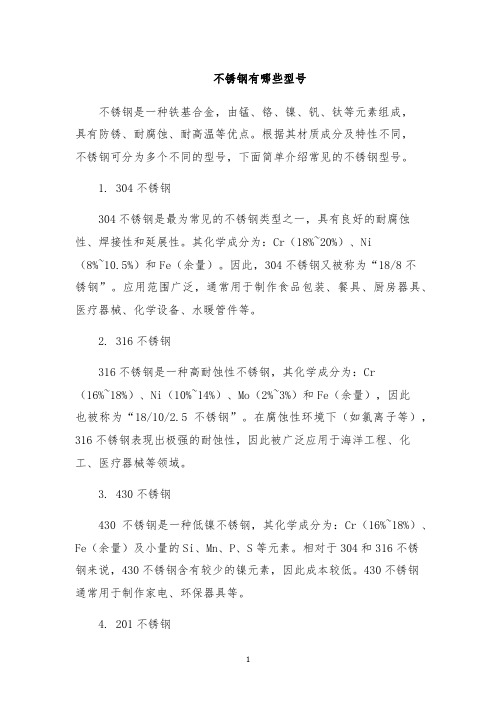 不锈钢有哪些型号

不锈钢是一种铁基合金，由锰、铬、镍、钒、钛等元素组成，具有防锈、耐腐蚀、耐高温等优点。根据其材质成分及特性不同，不锈钢可分为多个不同的型号，下面简单介绍常见的不锈钢型号。

1. 304 不锈钢

304 不锈钢是最为常见的不锈钢类型之一，具有良好的耐腐蚀性、焊接性和延展性。其化学成分为：Cr（18%~20%）、Ni（8%~10.5%）和 Fe（余量）。因此，304 不锈钢又被称为“18/8 不锈钢”。应用范围广泛，通常用于制作食品包装、餐具、厨房器具、医疗器械、化学设备、水暖管件等。

2. 316 不锈钢

316 不锈钢是一种高耐蚀性不锈钢，其化学成分为：Cr（16%~18%）、Ni（10%~14%）、Mo（2%~3%）和 Fe（余量），因此也被称为“18/10/2.5 不锈钢”。在腐蚀性环境下（如氯离子等），316 不锈钢表现出极强的耐蚀性，因此被广泛应用于海洋工程、化工、医疗器械等领域。

3. 430 不锈钢

430 不锈钢是一种低镍不锈钢，其化学成分为：Cr（16%~18%）、Fe（余量）及小量的 Si、Mn、P、S 等元素。相对于 304 和 316 不锈钢来说，430 不锈钢含有较少的镍元素，因此成本较低。430 不锈钢通常用于制作家电、环保器具等。

4. 201 不锈钢

1